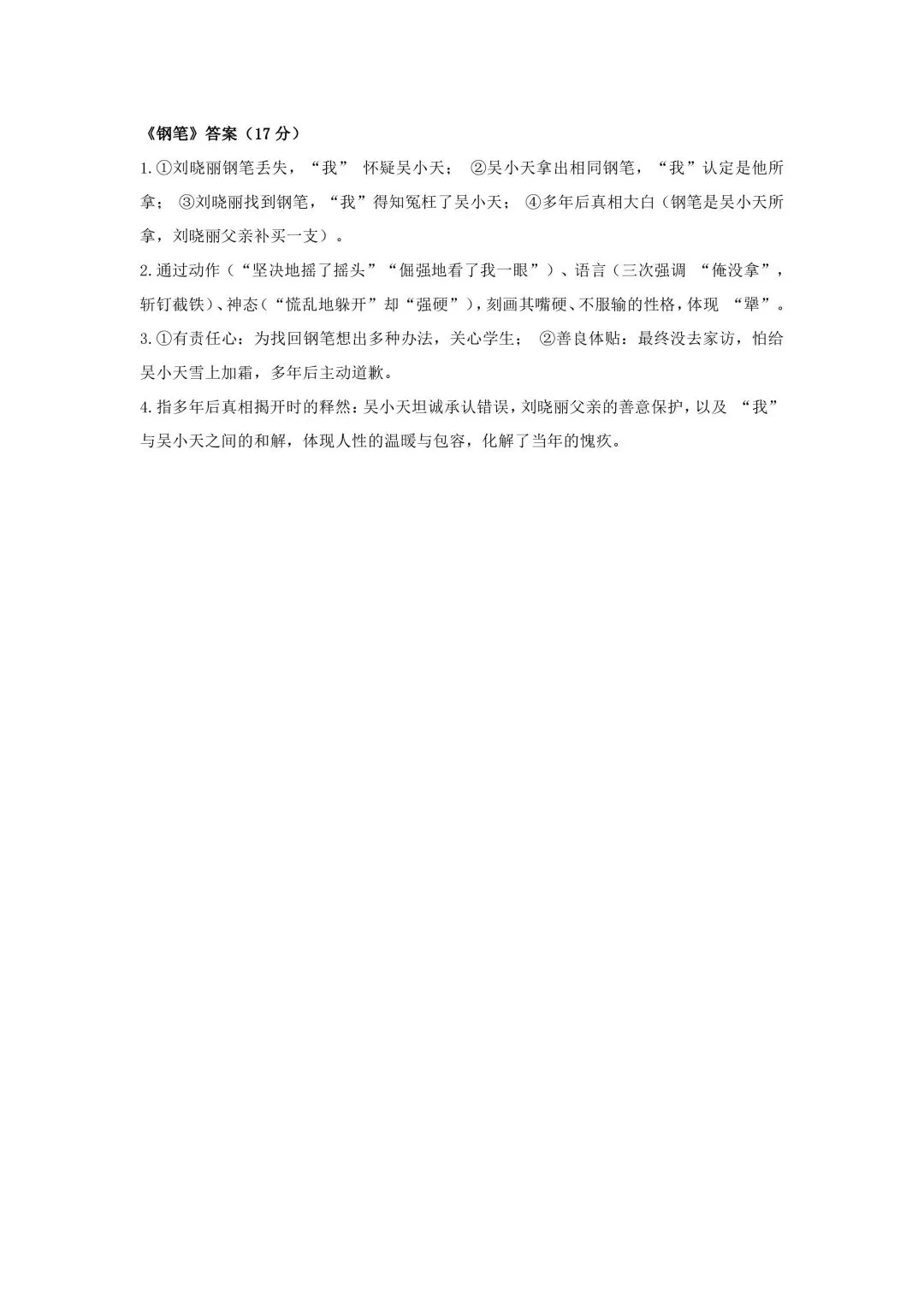 《钢笔》答案（17 分）

1.①刘晓丽钢笔丢失，“我” 怀疑吴小天； ②吴小天拿出相同钢笔，“我”认定是他所拿； ③刘晓丽找到钢笔，“我”得知冤枉了吴小天； ④多年后真相大白（钢笔是吴小天所拿，刘晓丽父亲补买一支）。

2.通过动作（“坚决地摇了摇头”“倔强地看了我一眼”）、语言（三次强调 “俺没拿”，斩钉截铁）、神态（“慌乱地躲开”却“强硬”），刻画其嘴硬、不服输的性格，体现 “犟”。

3.①有责任心：为找回钢笔想出多种办法，关心学生； ②善良体贴：最终没去家访，怕给吴小天雪上加霜，多年后主动道歉。

4.指多年后真相揭开时的释然：吴小天坦诚承认错误，刘晓丽父亲的善意保护，以及 “我”与吴小天之间的和解，体现人性的温暖与包容，化解了当年的愧疚。